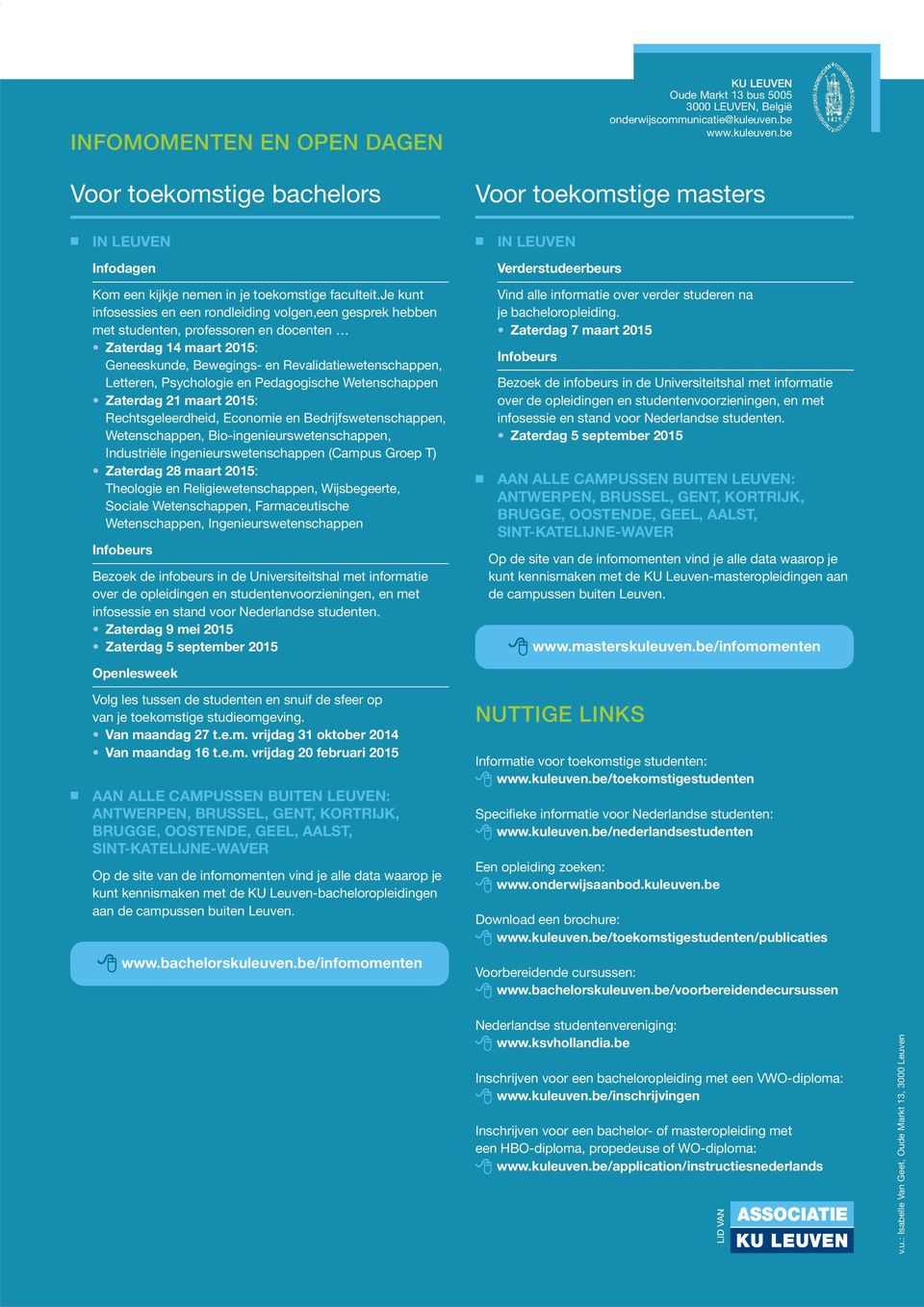 KU LEUVEN
Oude Markt 13 bus 5005
3000 LEUVEN, België
onderwijscommunicatie@kuleuven.be
www.kuleuven.be

INFOMOMENTEN EN OPEN DAGEN

Voor toekomstige bachelors

IN LEUVEN

Infodagen

Kom een kijkje nemen in je toekomstige faculteit.Je kunt infosessies en een rondleiding volgen,een gesprek hebben met studenten, professoren en docenten …

• Zaterdag 14 maart 2015: Geneeskunde, Bewegings- en Revalidatiewetenschappen, Letteren, Psychologie en Pedagogische Wetenschappen
• Zaterdag 21 maart 2015: Rechtsgeleerdheid, Economie en Bedrijfswetenschappen, Wetenschappen, Bio-ingenieurswetenschappen, Industriële ingenieurswetenschappen (Campus Groep T)
• Zaterdag 28 maart 2015: Theologie en Religiewetenschappen, Wijsbegeerte, Sociale Wetenschappen, Farmaceutische Wetenschappen, Ingenieurswetenschappen

Infobeurs

Bezoek de infobeurs in de Universiteitshal met informatie over de opleidingen en studentenvoorzieningen, en met infosessie en stand voor Nederlandse studenten.
• Zaterdag 9 mei 2015
• Zaterdag 5 september 2015

Openlesweek

Volg les tussen de studenten en snuif de sfeer op van je toekomstige studieomgeving.
• Van maandag 27 t.e.m. vrijdag 31 oktober 2014
• Van maandag 16 t.e.m. vrijdag 20 februari 2015

AAN ALLE CAMPUSSEN BUITEN LEUVEN: ANTWERPEN, BRUSSEL, GENT, KORTRIJK, BRUGGE, OOSTENDE, GEEL, AALST, SINT-KATELIJNE-WAVER

Op de site van de infomomenten vind je alle data waarop je kunt kennismaken met de KU Leuven-bacheloropleidingen aan de campussen buiten Leuven.

www.bachelorskuleuven.be/infomomenten

Voor toekomstige masters

IN LEUVEN

Verderstudeerbeurs

Vind alle informatie over verder studeren na je bacheloropleiding.
• Zaterdag 7 maart 2015

Infobeurs

Bezoek de infobeurs in de Universiteitshal met informatie over de opleidingen en studentenvoorzieningen, en met infosessie en stand voor Nederlandse studenten.
• Zaterdag 5 september 2015

AAN ALLE CAMPUSSEN BUITEN LEUVEN: ANTWERPEN, BRUSSEL, GENT, KORTRIJK, BRUGGE, OOSTENDE, GEEL, AALST, SINT-KATELIJNE-WAVER

Op de site van de infomomenten vind je alle data waarop je kunt kennismaken met de KU Leuven-masteropleidingen aan de campussen buiten Leuven.

www.masterskuleuven.be/infomomenten

NUTTIGE LINKS

Informatie voor toekomstige studenten:
www.kuleuven.be/toekomstigestudenten

Specifieke informatie voor Nederlandse studenten:
www.kuleuven.be/nederlandsestudenten

Een opleiding zoeken:
www.onderwijsaanbod.kuleuven.be

Download een brochure:
www.kuleuven.be/toekomstigestudenten/publicaties

Voorbereidende cursussen:
www.bachelorskuleuven.be/voorbereidendecursussen

Nederlandse studentenvereniging:
www.ksvhollandia.be

Inschrijven voor een bacheloropleiding met een VWO-diploma:
www.kuleuven.be/inschrijvingen

Inschrijven voor een bachelor- of masteropleiding met een HBO-diploma, propedeuse of WO-diploma:
www.kuleuven.be/application/instructiesnederlands

LID VAN
ASSOCIATIE
KU LEUVEN

v.u.: Isabelle Van Geet, Oude Markt 13, 3000 Leuven